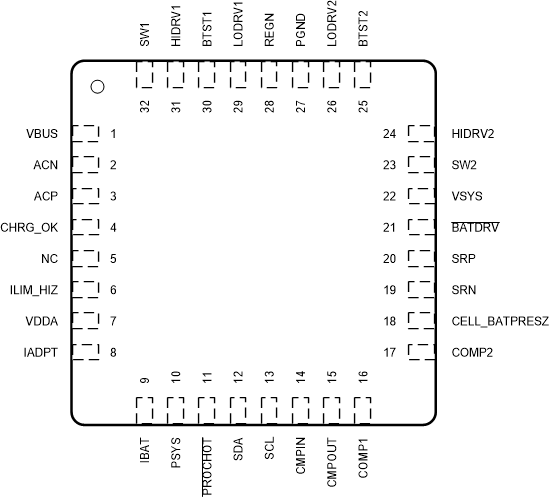 SW1 HIDRV1 BTST1 LODRV1 REGN PGND LODRV2 BTST2

32 31 30 29 28 27 26 25

VBUS 1
ACN 2
ACP 3
CHRG_OK 4
NC 5
ILIM_HIZ 6
VDDA 7
IADPT 8

24 HIDRV2
23 SW2
22 VSYS
21 $\overline{BATDRV}$
20 SRP
19 SRN
18 CELL_BATPRESZ
17 COMP2

9 10 11 12 13 14 15 16

IBAT PSYS $\overline{PROCHOT}$ SDA SCL CMPIN CMPOUT COMP1